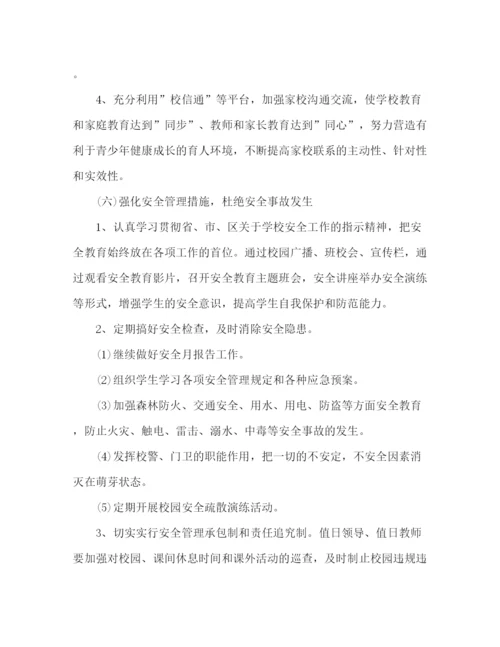 。

4、充分利用”校信通”等平台，加强家校沟通交流，使学校教育和家庭教育达到”同步”、教师和家长教育达到”同心”，努力营造有利于青少年健康成长的育人环境，不断提高家校联系的主动性、针对性和实效性。

(六)强化安全管理措施，杜绝安全事故发生

1、认真学习贯彻省、市、区关于学校安全工作的指示精神，把安全教育始终放在各项工作的首位。通过校园广播、班校会、宣传栏，通过观看安全教育影片，召开安全教育主题班会，安全讲座举办安全演练等形式，增强学生的安全意识，提高学生自我保护和防范能力。

2、定期搞好安全检查，及时消除安全隐患。

⑴继续做好安全月报告工作。

⑵组织学生学习各项安全管理规定和各种应急预案。

⑶加强森林防火、交通安全、用水、用电、防盗等方面安全教育，防止火灾、触电、雷击、溺水、中毒等安全事故的发生。

⑷发挥校警、门卫的职能作用，把一切的不安定，不安全因素消灭在萌芽状态。

⑸定期开展校园安全疏散演练活动。

3、切实实行安全管理承包制和责任追究制。值日领导、值日教师要加强对校园、课间休息时间和课外活动的巡查，及时制止校园违规违